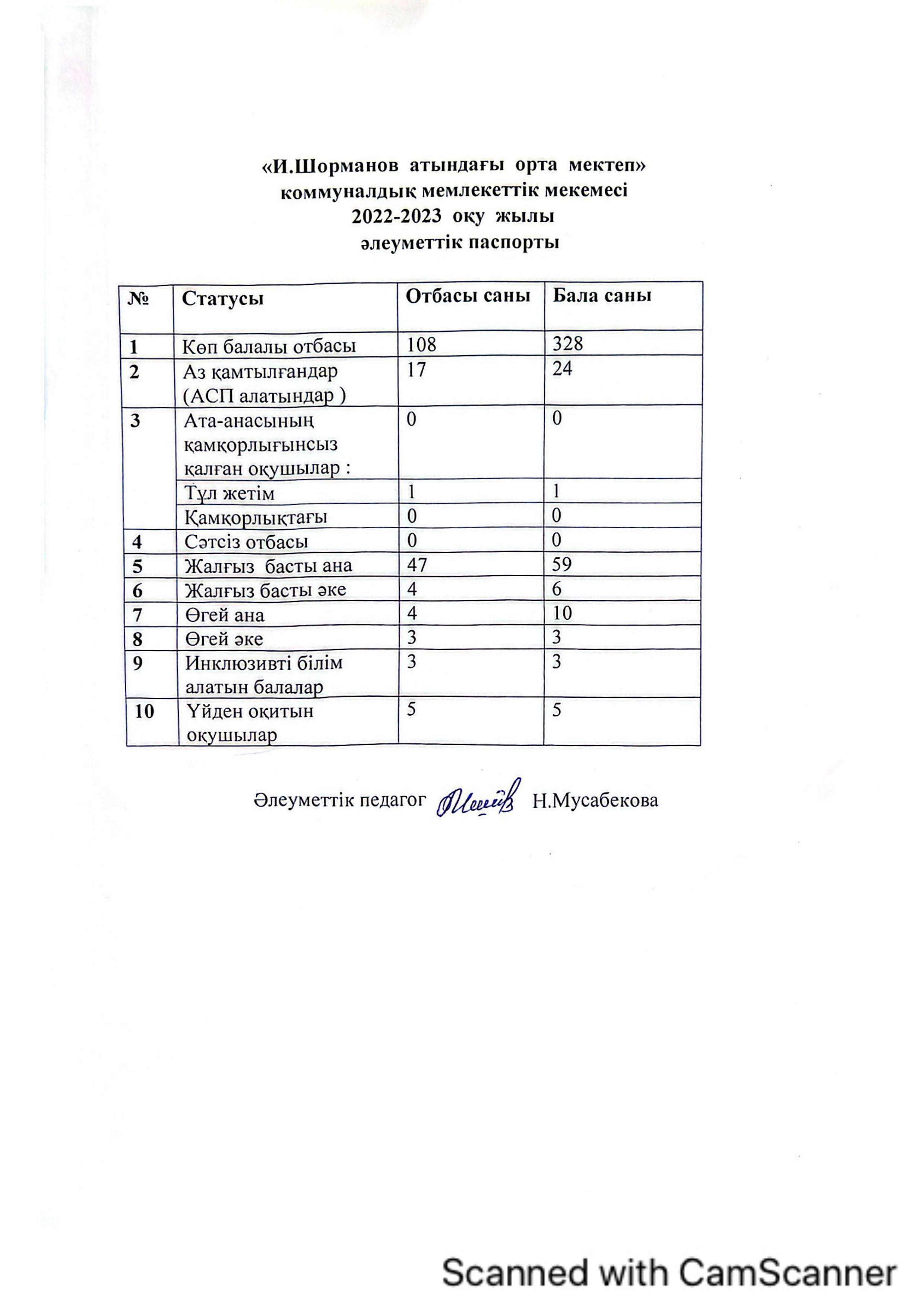 «И.Шорманов атындағы орта мектеп»
коммуналдық мемлекеттік мекемесі
2022-2023 оқу жылы
әлеуметтік паспорты

| № | Статусы | Отбасы саны | Бала саны |
|---|---|---|---|
| 1 | Көп балалы отбасы | 108 | 328 |
| 2 | Аз қамтылғандар (АСП алатындар ) | 17 | 24 |
| 3 | Ата-анасының қамқорлығынсыз қалған оқушылар : | 0 | 0 |
|  | Тұл жетім | 1 | 1 |
|  | Қамқорлықтағы | 0 | 0 |
| 4 | Сәтсіз отбасы | 0 | 0 |
| 5 | Жалғыз басты ана | 47 | 59 |
| 6 | Жалғыз басты әке | 4 | 6 |
| 7 | Өгей ана | 4 | 10 |
| 8 | Өгей әке | 3 | 3 |
| 9 | Инклюзивті білім алатын балалар | 3 | 3 |
| 10 | Үйден оқитын оқушылар | 5 | 5 |

Әлеуметтік педагог Н.Мусабекова

Scanned with CamScanner